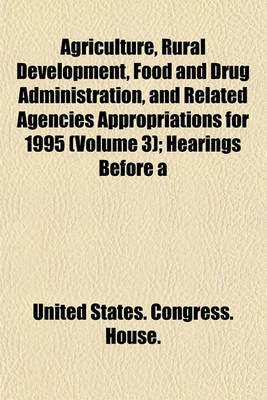 Agriculture, Rural Development, Food and Drug Administration, and Related Agencies Appropriations for 1995 (Volume 3); Hearings Before a

United States. Congress. House.